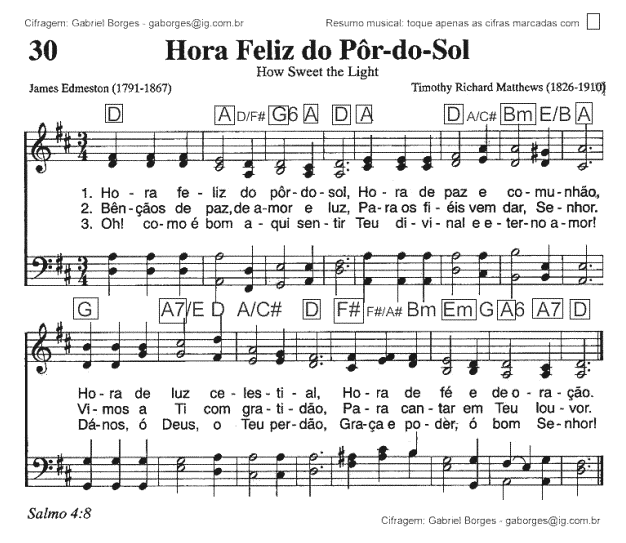 Cifragem: Gabriel Borges - gaborges@ig.com.br

Resumo musical: toque apenas as cifras marcadas com ☐

30

Hora Feliz do Pôr-do-Sol

How Sweet the Light

James Edmeston (1791-1867)

Timothy Richard Matthews (1826-1910)

D A D/F# G6 A D A D A/C# Bm E/B A

1. Ho - ra fe - liz do pôr - do - sol, Ho - ra de paz e co - mu - nhão,
2. Bên - çãos de paz, de a - mor e luz, Pa - ra os fi - éis vem dar, Se - nhor.
3. Oh! co - mo é bom a - qui sen - tir Teu di - vi - nal e e - ter - no a - mor!

G A7/E D A/C# D F# F#/A# Bm Em G A6 A7 D

Ho - ra de luz ce - les - ti - al, Ho - ra de fé e de o - ra - ção.
Vi - mos a Ti com gra - ti - dão, Pa - ra can - tar em Teu lou - vor.
Dá - nos, ó Deus, o Teu per - dão, Gra - ça e po - der, ó bom Se - nhor!

Salmo 4:8

Cifragem: Gabriel Borges - gaborges@ig.com.br